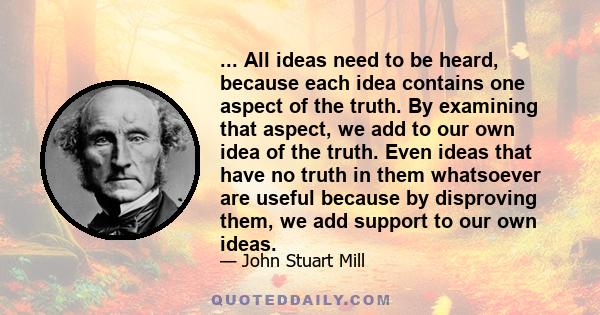 ... All ideas need to be heard, because each idea contains one aspect of the truth. By examining that aspect, we add to our own idea of the truth. Even ideas that have no truth in them whatsoever are useful because by disproving them, we add support to our own ideas.

— John Stuart Mill

QUOTEDDAILY.COM